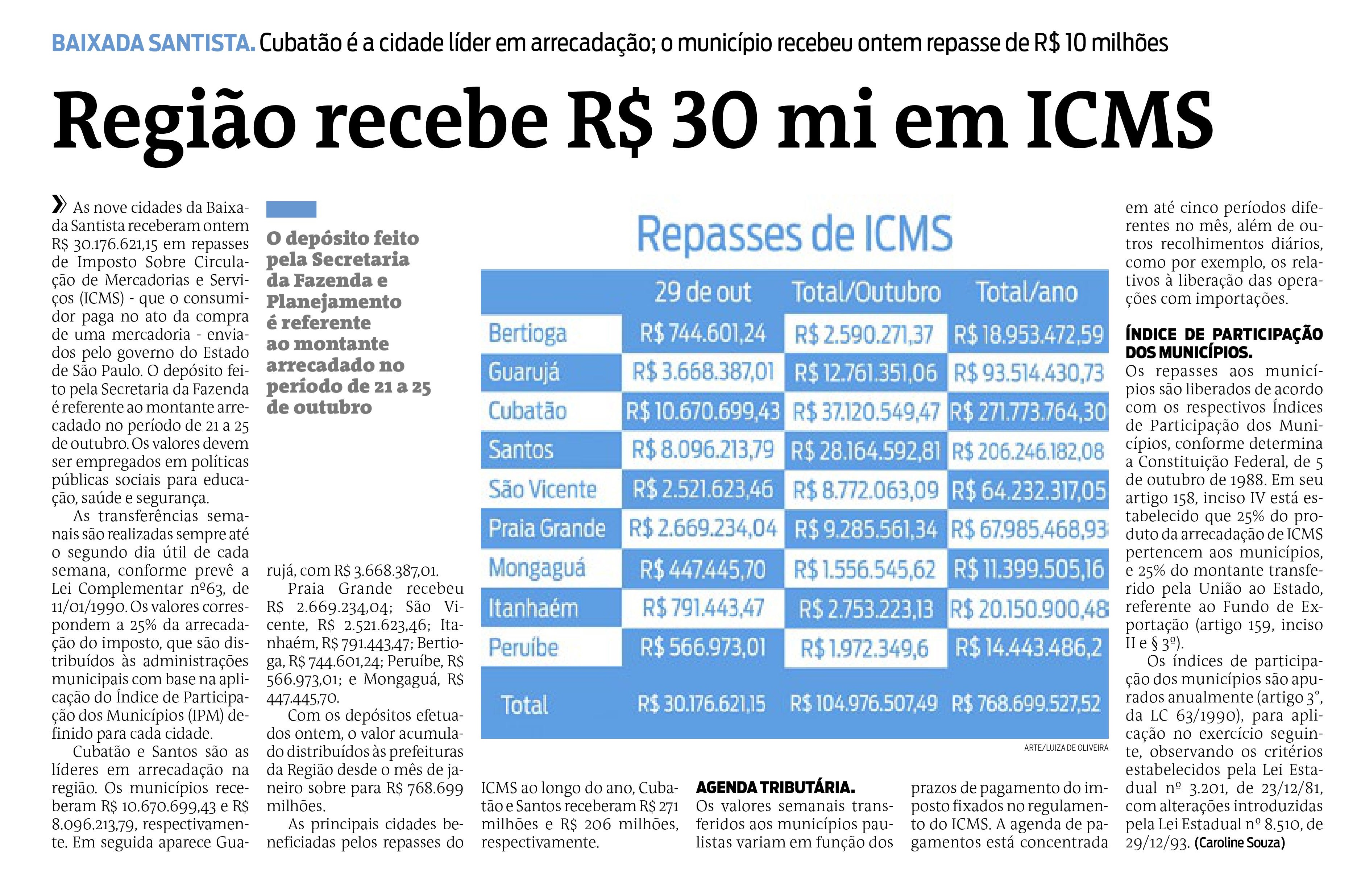 BAIXADA SANTISTA. Cubatão é a cidade líder em arrecadação; o município recebeu ontem repasse de R$ 10 milhões

Região recebe R$ 30 mi em ICMS

» As nove cidades da Baixada Santista receberam ontem R$ 30.176.621,15 em repasses de Imposto Sobre Circulação de Mercadorias e Serviços (ICMS) - que o consumidor paga no ato da compra de uma mercadoria - enviados pelo governo do Estado de São Paulo. O depósito feito pela Secretaria da Fazenda é referente ao montante arrecadado no período de 21 a 25 de outubro. Os valores devem ser empregados em políticas públicas sociais para educação, saúde e segurança.

As transferências semanais são realizadas sempre até o segundo dia útil de cada semana, conforme prevê a Lei Complementar nº63, de 11/01/1990. Os valores correspondem a 25% da arrecadação do imposto, que são distribuídos às administrações municipais com base na aplicação do Índice de Participação dos Municípios (IPM) definido para cada cidade.

Cubatão e Santos são as líderes em arrecadação na região. Os municípios receberam R$ 10.670.699,43 e R$ 8.096.213,79, respectivamente. Em seguida aparece Guarujá, com R$ 3.668.387,01.

O depósito feito pela Secretaria da Fazenda e Planejamento é referente ao montante arrecadado no período de 21 a 25 de outubro

Praia Grande recebeu R$ 2.669.234,04; São Vicente, R$ 2.521.623,46; Itanhaém, R$ 791.443,47; Bertioga, R$ 744.601,24; Peruíbe, R$ 566.973,01; e Mongaguá, R$ 447.445,70.

Com os depósitos efetuados ontem, o valor acumulado distribuídos às prefeituras da Região desde o mês de janeiro sobre para R$ 768.699 milhões.

As principais cidades beneficiadas pelos repasses do ICMS ao longo do ano, Cubatão e Santos receberam R$ 271 milhões e R$ 206 milhões, respectivamente.

Repasses de ICMS

|  | 29 de out | Total/Outubro | Total/ano |
|---|---|---|---|
| Bertioga | R$ 744.601,24 | R$ 2.590.271,37 | R$ 18.953.472,59 |
| Guarujá | R$ 3.668.387,01 | R$ 12.761.351,06 | R$ 93.514.430,73 |
| Cubatão | R$ 10.670.699,43 | R$ 37.120.549,47 | R$ 271.773.764,30 |
| Santos | R$ 8.096.213,79 | R$ 28.164.592,81 | R$ 206.246.182,08 |
| São Vicente | R$ 2.521.623,46 | R$ 8.772.063,09 | R$ 64.232.317,05 |
| Praia Grande | R$ 2.669.234,04 | R$ 9.285.561,34 | R$ 67.985.468,93 |
| Mongaguá | R$ 447.445,70 | R$ 1.556.545,62 | R$ 11.399.505,16 |
| Itanhaém | R$ 791.443,47 | R$ 2.753.223,13 | R$ 20.150.900,48 |
| Peruíbe | R$ 566.973,01 | R$ 1.972.349,6 | R$ 14.443.486,2 |
| Total | R$ 30.176.621,15 | R$ 104.976.507,49 | R$ 768.699.527,52 |

ARTE/LUIZA DE OLIVEIRA

AGENDA TRIBUTÁRIA. Os valores semanais transferidos aos municípios paulistas variam em função dos prazos de pagamento do imposto fixados no regulamento do ICMS. A agenda de pagamentos está concentrada em até cinco períodos diferentes no mês, além de outros recolhimentos diários, como por exemplo, os relativos à liberação das operações com importações.

ÍNDICE DE PARTICIPAÇÃO DOS MUNICÍPIOS. Os repasses aos municípios são liberados de acordo com os respectivos Índices de Participação dos Municípios, conforme determina a Constituição Federal, de 5 de outubro de 1988. Em seu artigo 158, inciso IV está estabelecido que 25% do produto da arrecadação de ICMS pertencem aos municípios, e 25% do montante transferido pela União ao Estado, referente ao Fundo de Exportação (artigo 159, inciso II e § 3º).

Os índices de participação dos municípios são apurados anualmente (artigo 3°, da LC 63/1990), para aplicação no exercício seguinte, observando os critérios estabelecidos pela Lei Estadual nº 3.201, de 23/12/81, com alterações introduzidas pela Lei Estadual nº 8.510, de 29/12/93. (Caroline Souza)